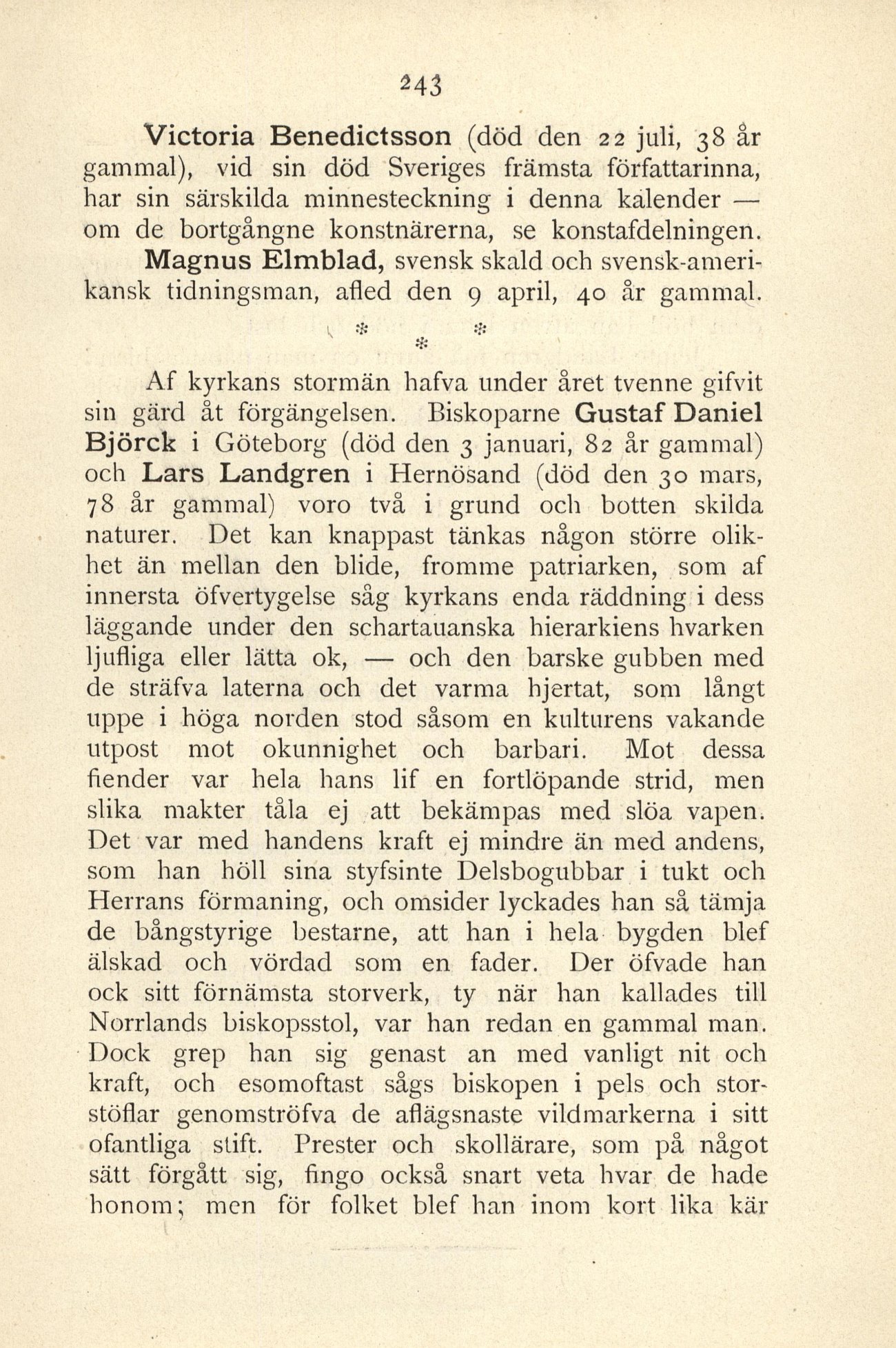 243

Victoria Benedictsson (död den 22 juli, 38 år gammal), vid sin död Sveriges främsta författarinna, har sin särskilda minnesteckning i denna kalender — om de bortgångne konstnärerna, se konstafdelningen.

Magnus Elmblad, svensk skald och svensk-amerikansk tidningsman, afled den 9 april, 40 år gammal.

* * *

Af kyrkans stormän hafva under året tvenne gifvit sin gärd åt förgängelsen. Biskoparne Gustaf Daniel Björck i Göteborg (död den 3 januari, 82 år gammal) och Lars Landgren i Hernösand (död den 30 mars, 78 år gammal) voro två i grund och botten skilda naturer. Det kan knappast tänkas någon större olikhet än mellan den blide, fromme patriarken, som af innersta öfvertygelse såg kyrkans enda räddning i dess läggande under den schartauanska hierarkiens hvarken ljufliga eller lätta ok, — och den barske gubben med de sträfva laterna och det varma hjertat, som långt uppe i höga norden stod såsom en kulturens vakande utpost mot okunnighet och barbari. Mot dessa fiender var hela hans lif en fortlöpande strid, men slika makter tåla ej att bekämpas med slöa vapen. Det var med handens kraft ej mindre än med andens, som han höll sina styfsinte Delsbogubbar i tukt och Herrans förmaning, och omsider lyckades han så tämja de bångstyrige bestarne, att han i hela bygden blef älskad och vördad som en fader. Der öfvade han ock sitt förnämsta storverk, ty när han kallades till Norrlands biskopsstol, var han redan en gammal man. Dock grep han sig genast an med vanligt nit och kraft, och esomoftast sågs biskopen i pels och storstöflar genomströfva de aflägsnaste vildmarkerna i sitt ofantliga stift. Prester och skollärare, som på något sätt förgått sig, fingo också snart veta hvar de hade honom; men för folket blef han inom kort lika kär